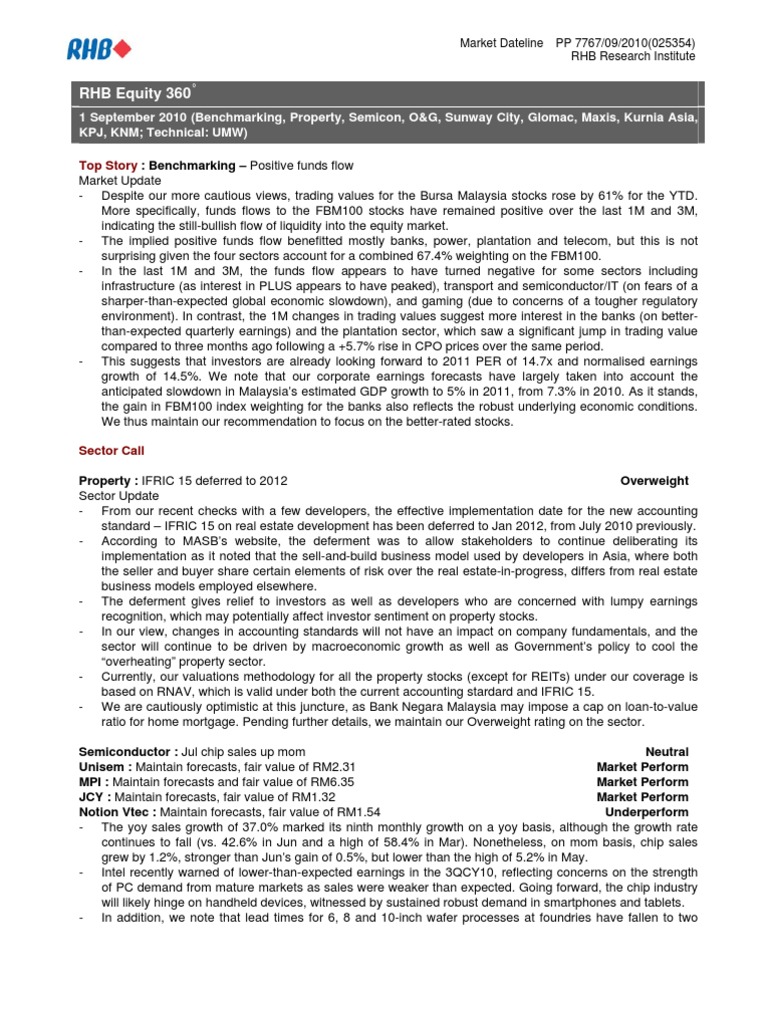 RHB

Market Dateline PP 7767/09/2010(025354)
RHB Research Institute

RHB Equity 360°

1 September 2010 (Benchmarking, Property, Semicon, O&G, Sunway City, Glomac, Maxis, Kurnia Asia, KPJ, KNM; Technical: UMW)

Top Story : Benchmarking – Positive funds flow
Market Update
- Despite our more cautious views, trading values for the Bursa Malaysia stocks rose by 61% for the YTD. More specifically, funds flows to the FBM100 stocks have remained positive over the last 1M and 3M, indicating the still-bullish flow of liquidity into the equity market.
- The implied positive funds flow benefitted mostly banks, power, plantation and telecom, but this is not surprising given the four sectors account for a combined 67.4% weighting on the FBM100.
- In the last 1M and 3M, the funds flow appears to have turned negative for some sectors including infrastructure (as interest in PLUS appears to have peaked), transport and semiconductor/IT (on fears of a sharper-than-expected global economic slowdown), and gaming (due to concerns of a tougher regulatory environment). In contrast, the 1M changes in trading values suggest more interest in the banks (on better-than-expected quarterly earnings) and the plantation sector, which saw a significant jump in trading value compared to three months ago following a +5.7% rise in CPO prices over the same period.
- This suggests that investors are already looking forward to 2011 PER of 14.7x and normalised earnings growth of 14.5%. We note that our corporate earnings forecasts have largely taken into account the anticipated slowdown in Malaysia's estimated GDP growth to 5% in 2011, from 7.3% in 2010. As it stands, the gain in FBM100 index weighting for the banks also reflects the robust underlying economic conditions. We thus maintain our recommendation to focus on the better-rated stocks.

Sector Call

Property : IFRIC 15 deferred to 2012 Overweight
Sector Update
- From our recent checks with a few developers, the effective implementation date for the new accounting standard – IFRIC 15 on real estate development has been deferred to Jan 2012, from July 2010 previously.
- According to MASB's website, the deferment was to allow stakeholders to continue deliberating its implementation as it noted that the sell-and-build business model used by developers in Asia, where both the seller and buyer share certain elements of risk over the real estate-in-progress, differs from real estate business models employed elsewhere.
- The deferment gives relief to investors as well as developers who are concerned with lumpy earnings recognition, which may potentially affect investor sentiment on property stocks.
- In our view, changes in accounting standards will not have an impact on company fundamentals, and the sector will continue to be driven by macroeconomic growth as well as Government's policy to cool the "overheating" property sector.
- Currently, our valuations methodology for all the property stocks (except for REITs) under our coverage is based on RNAV, which is valid under both the current accounting standard and IFRIC 15.
- We are cautiously optimistic at this juncture, as Bank Negara Malaysia may impose a cap on loan-to-value ratio for home mortgage. Pending further details, we maintain our Overweight rating on the sector.

Semiconductor : Jul chip sales up mom Neutral
Unisem : Maintain forecasts, fair value of RM2.31 Market Perform
MPI : Maintain forecasts and fair value of RM6.35 Market Perform
JCY : Maintain forecasts, fair value of RM1.32 Market Perform
Notion Vtec : Maintain forecasts, fair value of RM1.54 Underperform
- The yoy sales growth of 37.0% marked its ninth monthly growth on a yoy basis, although the growth rate continues to fall (vs. 42.6% in Jun and a high of 58.4% in Mar). Nonetheless, on mom basis, chip sales grew by 1.2%, stronger than Jun's gain of 0.5%, but lower than the high of 5.2% in May.
- Intel recently warned of lower-than-expected earnings in the 3QCY10, reflecting concerns on the strength of PC demand from mature markets as sales were weaker than expected. Going forward, the chip industry will likely hinge on handheld devices, witnessed by sustained robust demand in smartphones and tablets.
- In addition, we note that lead times for 6, 8 and 10-inch wafer processes at foundries have fallen to two